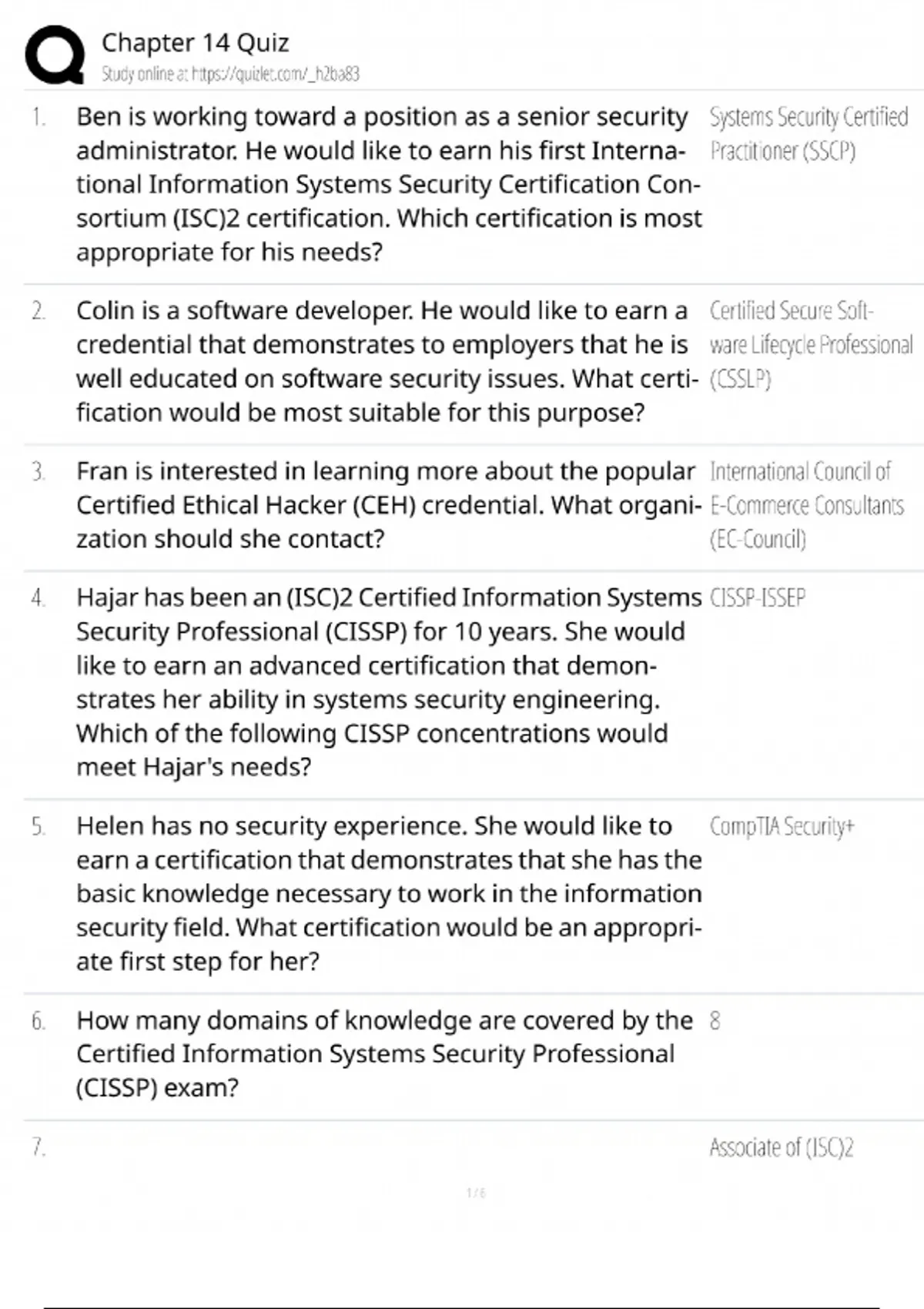 Chapter 14 Quiz
Study online at https://quizlet.com/_h2ba83

1. Ben is working toward a position as a senior security administrator. He would like to earn his first International Information Systems Security Certification Consortium (ISC)2 certification. Which certification is most appropriate for his needs?

Systems Security Certified Practitioner (SSCP)

2. Colin is a software developer. He would like to earn a credential that demonstrates to employers that he is well educated on software security issues. What certification would be most suitable for this purpose?

Certified Secure Software Lifecycle Professional (CSSLP)

3. Fran is interested in learning more about the popular Certified Ethical Hacker (CEH) credential. What organization should she contact?

International Council of E-Commerce Consultants (EC-Council)

4. Hajar has been an (ISC)2 Certified Information Systems Security Professional (CISSP) for 10 years. She would like to earn an advanced certification that demonstrates her ability in systems security engineering. Which of the following CISSP concentrations would meet Hajar's needs?

CISSP-ISSEP

5. Helen has no security experience. She would like to earn a certification that demonstrates that she has the basic knowledge necessary to work in the information security field. What certification would be an appropriate first step for her?

CompTIA Security+

6. How many domains of knowledge are covered by the Certified Information Systems Security Professional (CISSP) exam?

8

7.

Associate of (ISC)2

1 / 6